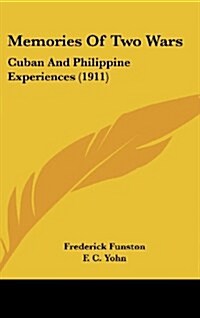 Memories Of Two Wars

Cuban And Philippine Experiences (1911)

Frederick Funston
F. C. Yohn